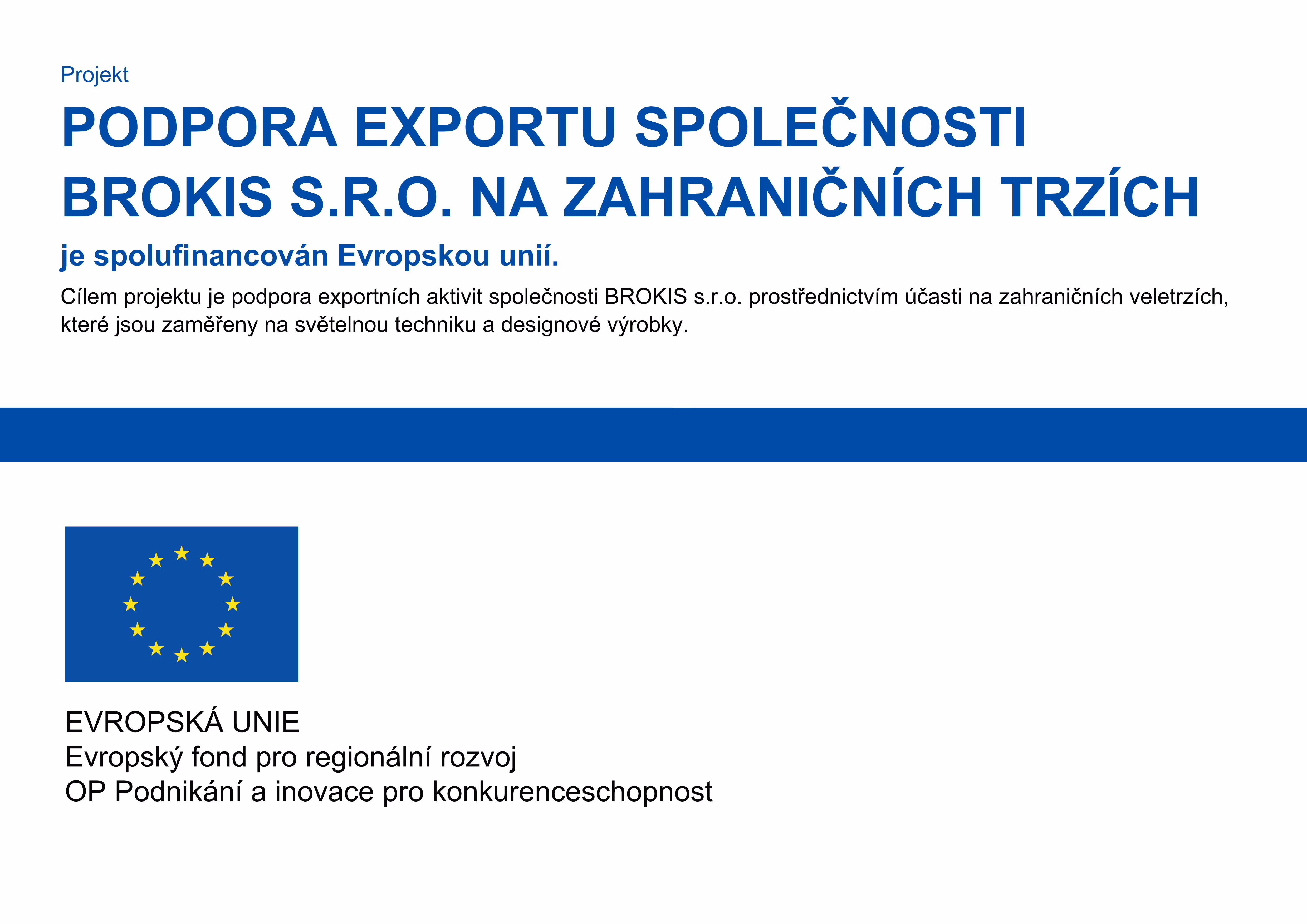 Projekt

PODPORA EXPORTU SPOLEČNOSTI BROKIS S.R.O. NA ZAHRANIČNÍCH TRZÍCH

je spolufinancován Evropskou unií.

Cílem projektu je podpora exportních aktivit společnosti BROKIS s.r.o. prostřednictvím účasti na zahraničních veletrzích, které jsou zaměřeny na světelnou techniku a designové výrobky.

EVROPSKÁ UNIE
Evropský fond pro regionální rozvoj
OP Podnikání a inovace pro konkurenceschopnost